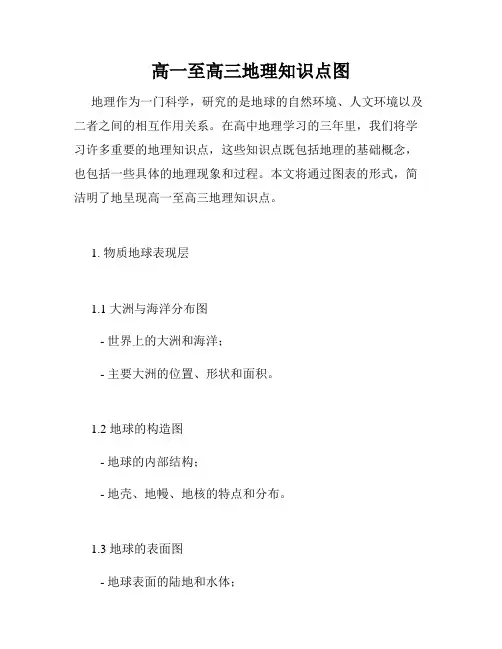 高一至高三地理知识点图

地理作为一门科学，研究的是地球的自然环境、人文环境以及二者之间的相互作用关系。在高中地理学习的三年里，我们将学习许多重要的地理知识点，这些知识点既包括地理的基础概念，也包括一些具体的地理现象和过程。本文将通过图表的形式，简洁明了地呈现高一至高三地理知识点。

1. 物质地球表现层

1.1 大洲与海洋分布图

- 世界上的大洲和海洋；

- 主要大洲的位置、形状和面积。

1.2 地球的构造图

- 地球的内部结构；

- 地壳、地幔、地核的特点和分布。

1.3 地球的表面图

- 地球表面的陆地和水体；